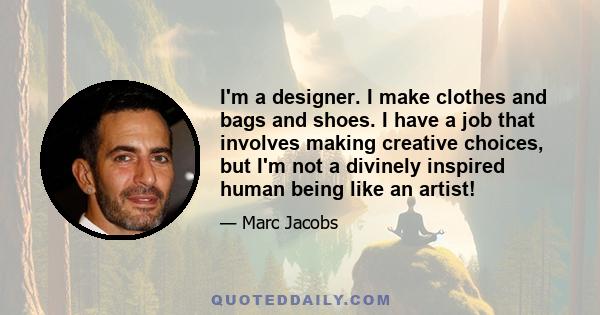 I'm a designer. I make clothes and bags and shoes. I have a job that involves making creative choices, but I'm not a divinely inspired human being like an artist!

— Marc Jacobs

QUOTEDDAILY.COM